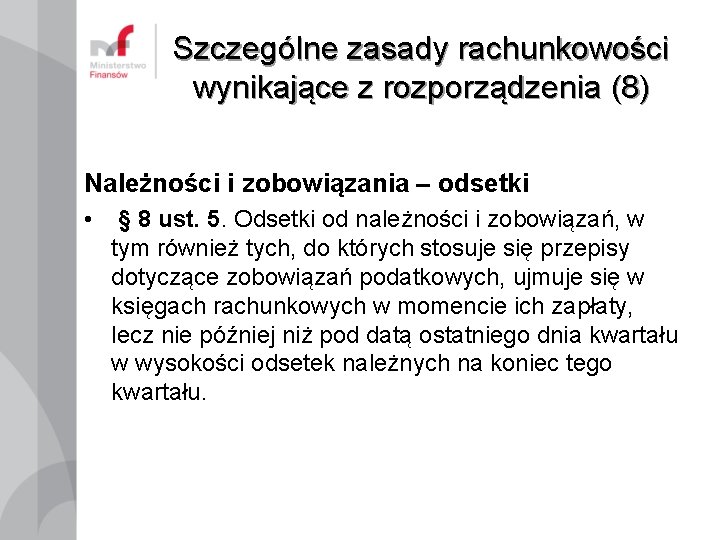 mf
Ministerstwo Finansów

Szczególne zasady rachunkowości wynikające z rozporządzenia (8)

Należności i zobowiązania – odsetki

• § 8 ust. 5. Odsetki od należności i zobowiązań, w tym również tych, do których stosuje się przepisy dotyczące zobowiązań podatkowych, ujmuje się w księgach rachunkowych w momencie ich zapłaty, lecz nie później niż pod datą ostatniego dnia kwartału w wysokości odsetek należnych na koniec tego kwartału.